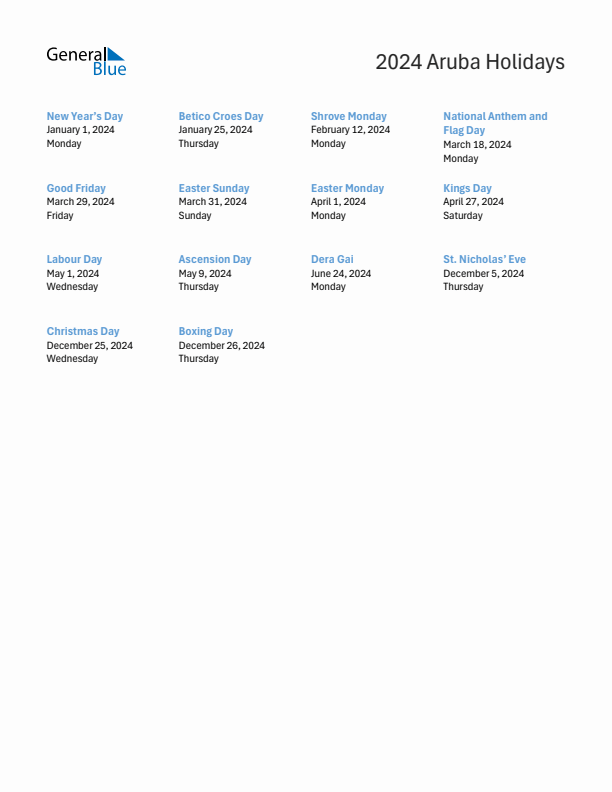 General Blue

2024 Aruba Holidays

New Year's Day
January 1, 2024
Monday

Betico Croes Day
January 25, 2024
Thursday

Shrove Monday
February 12, 2024
Monday

National Anthem and Flag Day
March 18, 2024
Monday

Good Friday
March 29, 2024
Friday

Easter Sunday
March 31, 2024
Sunday

Easter Monday
April 1, 2024
Monday

Kings Day
April 27, 2024
Saturday

Labour Day
May 1, 2024
Wednesday

Ascension Day
May 9, 2024
Thursday

Dera Gai
June 24, 2024
Monday

St. Nicholas' Eve
December 5, 2024
Thursday

Christmas Day
December 25, 2024
Wednesday

Boxing Day
December 26, 2024
Thursday